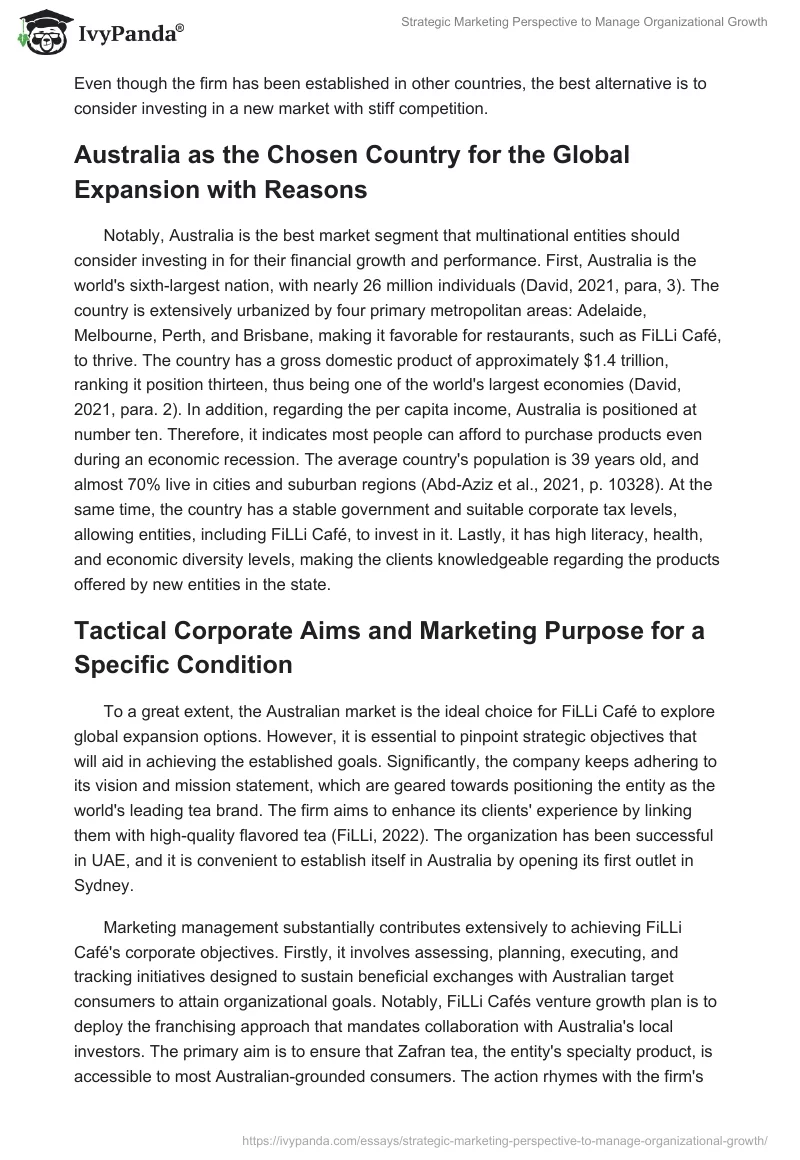 IvyPanda®

Strategic Marketing Perspective to Manage Organizational Growth

Even though the firm has been established in other countries, the best alternative is to consider investing in a new market with stiff competition.

Australia as the Chosen Country for the Global Expansion with Reasons

Notably, Australia is the best market segment that multinational entities should consider investing in for their financial growth and performance. First, Australia is the world's sixth-largest nation, with nearly 26 million individuals (David, 2021, para, 3). The country is extensively urbanized by four primary metropolitan areas: Adelaide, Melbourne, Perth, and Brisbane, making it favorable for restaurants, such as FiLLi Café, to thrive. The country has a gross domestic product of approximately $1.4 trillion, ranking it position thirteen, thus being one of the world's largest economies (David, 2021, para. 2). In addition, regarding the per capita income, Australia is positioned at number ten. Therefore, it indicates most people can afford to purchase products even during an economic recession. The average country's population is 39 years old, and almost 70% live in cities and suburban regions (Abd-Aziz et al., 2021, p. 10328). At the same time, the country has a stable government and suitable corporate tax levels, allowing entities, including FiLLi Café, to invest in it. Lastly, it has high literacy, health, and economic diversity levels, making the clients knowledgeable regarding the products offered by new entities in the state.

Tactical Corporate Aims and Marketing Purpose for a Specific Condition

To a great extent, the Australian market is the ideal choice for FiLLi Café to explore global expansion options. However, it is essential to pinpoint strategic objectives that will aid in achieving the established goals. Significantly, the company keeps adhering to its vision and mission statement, which are geared towards positioning the entity as the world's leading tea brand. The firm aims to enhance its clients' experience by linking them with high-quality flavored tea (FiLLi, 2022). The organization has been successful in UAE, and it is convenient to establish itself in Australia by opening its first outlet in Sydney.

Marketing management substantially contributes extensively to achieving FiLLi Café's corporate objectives. Firstly, it involves assessing, planning, executing, and tracking initiatives designed to sustain beneficial exchanges with Australian target consumers to attain organizational goals. Notably, FiLLi Cafés venture growth plan is to deploy the franchising approach that mandates collaboration with Australia's local investors. The primary aim is to ensure that Zafran tea, the entity's specialty product, is accessible to most Australian-grounded consumers. The action rhymes with the firm's

https://ivypanda.com/essays/strategic-marketing-perspective-to-manage-organizational-growth/